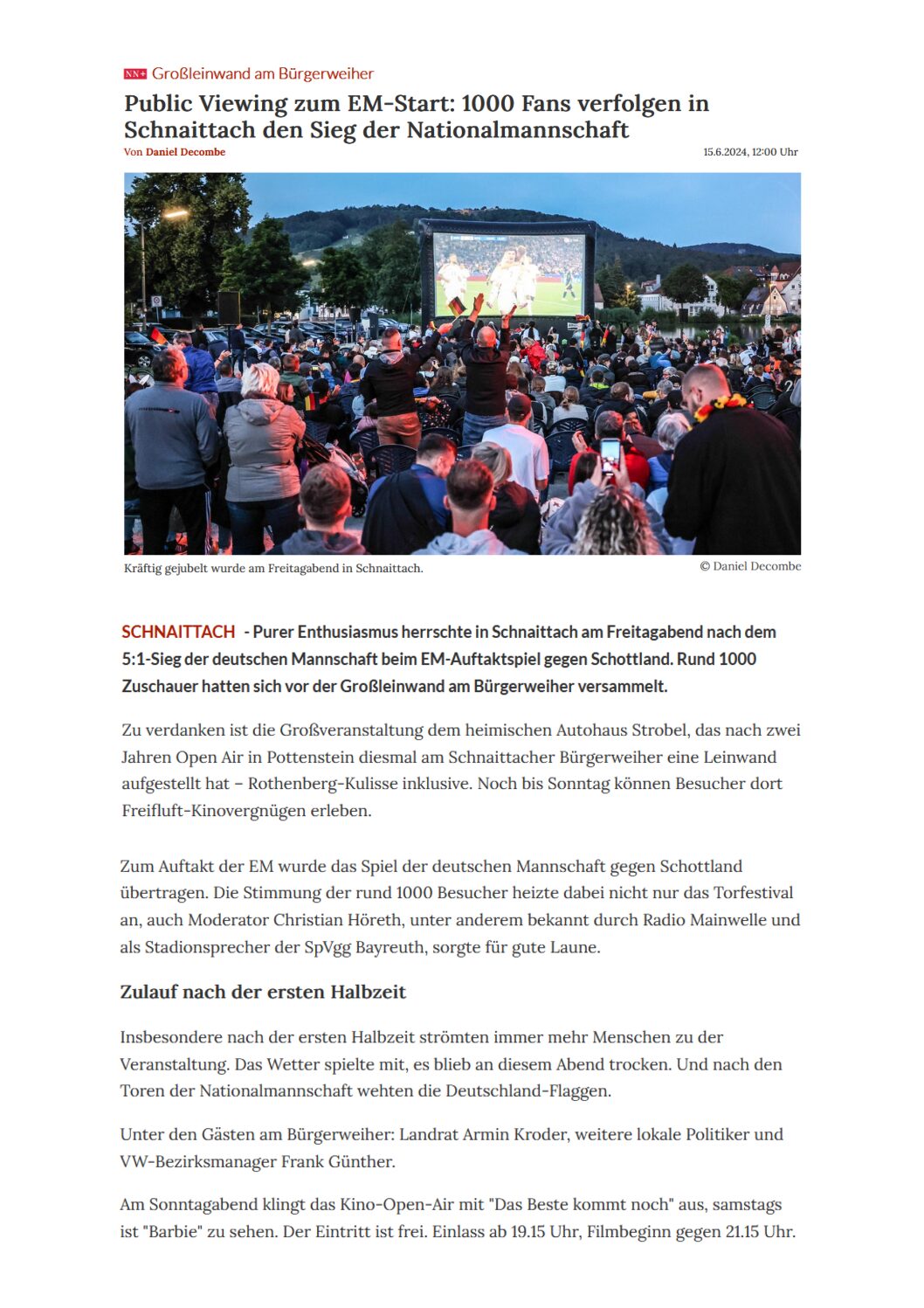 NN+ Großleinwand am Bürgerweiher

Public Viewing zum EM-Start: 1000 Fans verfolgen in Schnaittach den Sieg der Nationalmannschaft

Von Daniel Decombe

15.6.2024, 12:00 Uhr

Kräftig gejubelt wurde am Freitagabend in Schnaittach.

© Daniel Decombe

SCHNAITTACH - Purer Enthusiasmus herrschte in Schnaittach am Freitagabend nach dem 5:1-Sieg der deutschen Mannschaft beim EM-Auftaktspiel gegen Schottland. Rund 1000 Zuschauer hatten sich vor der Großleinwand am Bürgerweiher versammelt.

Zu verdanken ist die Großveranstaltung dem heimischen Autohaus Strobel, das nach zwei Jahren Open Air in Pottenstein diesmal am Schnaittacher Bürgerweiher eine Leinwand aufgestellt hat – Rothenberg-Kulisse inklusive. Noch bis Sonntag können Besucher dort Freiluft-Kinovergnügen erleben.

Zum Auftakt der EM wurde das Spiel der deutschen Mannschaft gegen Schottland übertragen. Die Stimmung der rund 1000 Besucher heizte dabei nicht nur das Torfestival an, auch Moderator Christian Höreth, unter anderem bekannt durch Radio Mainwelle und als Stadionsprecher der SpVgg Bayreuth, sorgte für gute Laune.

Zulauf nach der ersten Halbzeit

Insbesondere nach der ersten Halbzeit strömten immer mehr Menschen zu der Veranstaltung. Das Wetter spielte mit, es blieb an diesem Abend trocken. Und nach den Toren der Nationalmannschaft wehten die Deutschland-Flaggen.

Unter den Gästen am Bürgerweiher: Landrat Armin Kroder, weitere lokale Politiker und VW-Bezirksmanager Frank Günther.

Am Sonntagabend klingt das Kino-Open-Air mit "Das Beste kommt noch" aus, samstags ist "Barbie" zu sehen. Der Eintritt ist frei. Einlass ab 19.15 Uhr, Filmbeginn gegen 21.15 Uhr.